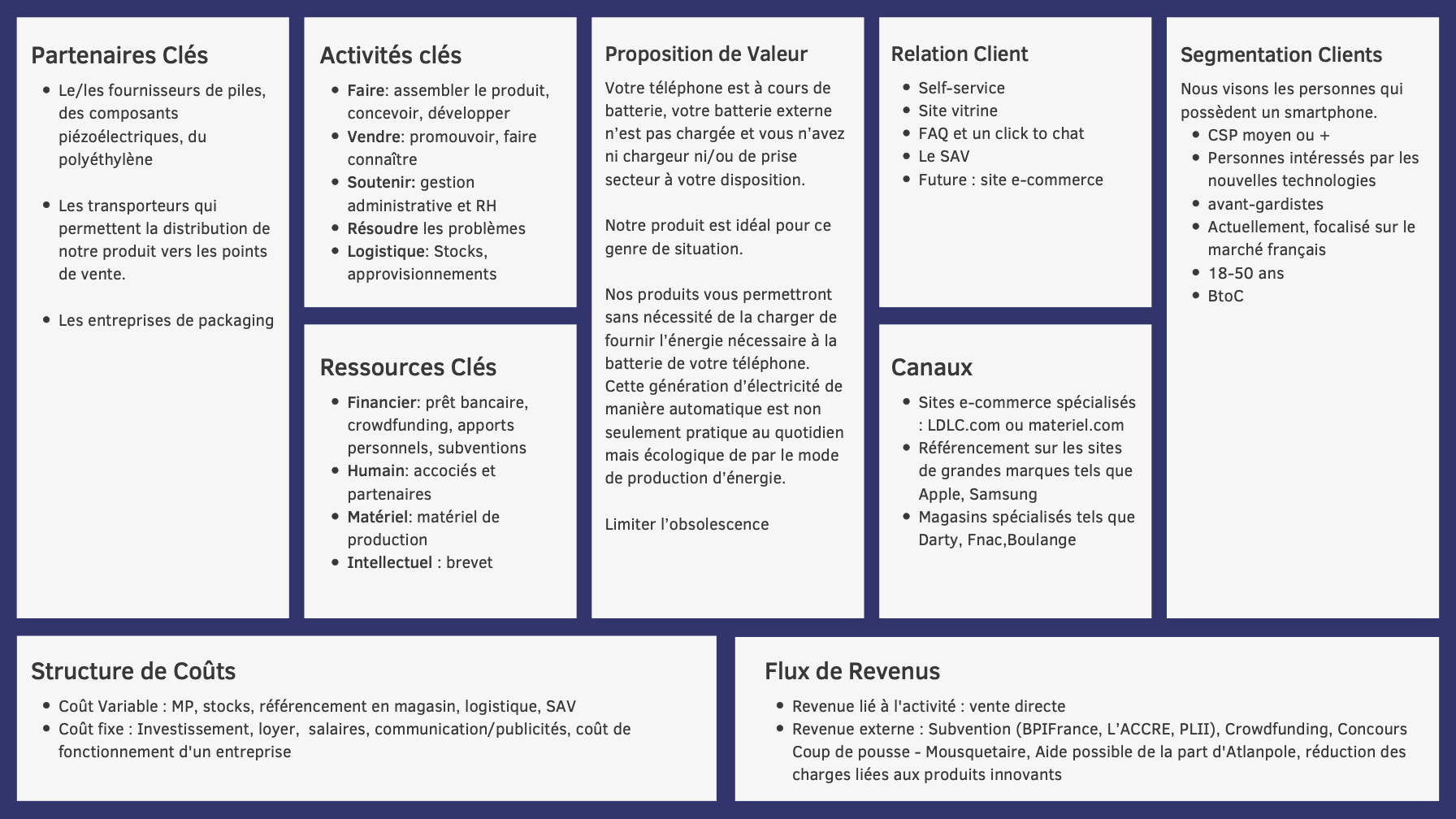 Partenaires Clés

- Le/les fournisseurs de piles, des composants piézoélectriques, du polyéthylène

- Les transporteurs qui permettent la distribution de notre produit vers les points de vente.

- Les entreprises de packaging

Activités clés

- Faire: assembler le produit, concevoir, développer
- Vendre: promouvoir, faire connaître
- Soutenir: gestion administrative et RH
- Résoudre les problèmes
- Logistique: Stocks, approvisionnements

Ressources Clés

- Financier: prêt bancaire, crowdfunding, apports personnels, subventions
- Humain: accociés et partenaires
- Matériel: matériel de production
- Intellectuel : brevet

Proposition de Valeur

Votre téléphone est à cours de batterie, votre batterie externe n'est pas chargée et vous n'avez ni chargeur ni/ou de prise secteur à votre disposition.

Notre produit est idéal pour ce genre de situation.

Nos produits vous permettront sans nécessité de la charger de fournir l'énergie nécessaire à la batterie de votre téléphone. Cette génération d'électricité de manière automatique est non seulement pratique au quotidien mais écologique de par le mode de production d'énergie.

Limiter l'obsolescence

Relation Client

- Self-service
- Site vitrine
- FAQ et un click to chat
- Le SAV
- Future : site e-commerce

Canaux

- Sites e-commerce spécialisés : LDLC.com ou materiel.com
- Référencement sur les sites de grandes marques tels que Apple, Samsung
- Magasins spécialisés tels que Darty, Fnac,Boulange

Segmentation Clients

Nous visons les personnes qui possèdent un smartphone.
- CSP moyen ou +
- Personnes intéressés par les nouvelles technologies
- avant-gardistes
- Actuellement, focalisé sur le marché français
- 18-50 ans
- BtoC

Structure de Coûts

- Coût Variable : MP, stocks, référencement en magasin, logistique, SAV
- Coût fixe : Investissement, loyer, salaires, communication/publicités, coût de fonctionnement d'un entreprise

Flux de Revenus

- Revenue lié à l'activité : vente directe
- Revenue externe : Subvention (BPIFrance, L'ACCRE, PLII), Crowdfunding, Concours Coup de pousse - Mousquetaire, Aide possible de la part d'Atlanpole, réduction des charges liées aux produits innovants